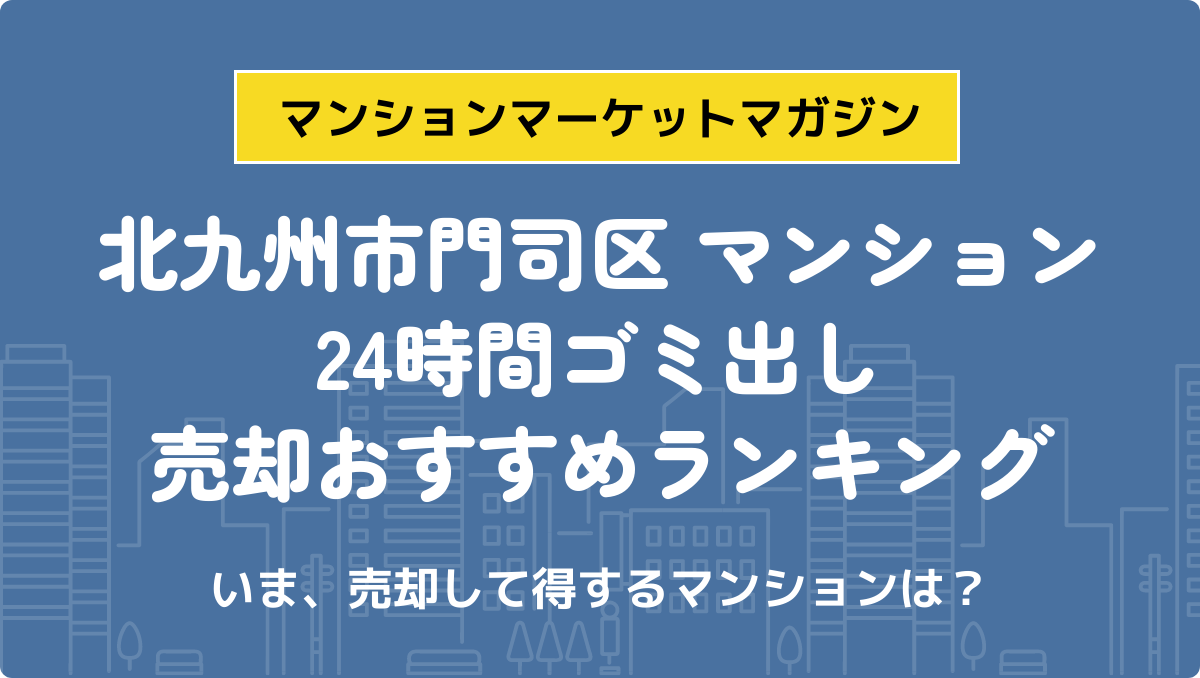 マンションマーケットマガジン

北九州市門司区 マンション
24時間ゴミ出し
売却おすすめランキング

いま、売却して得するマンションは？